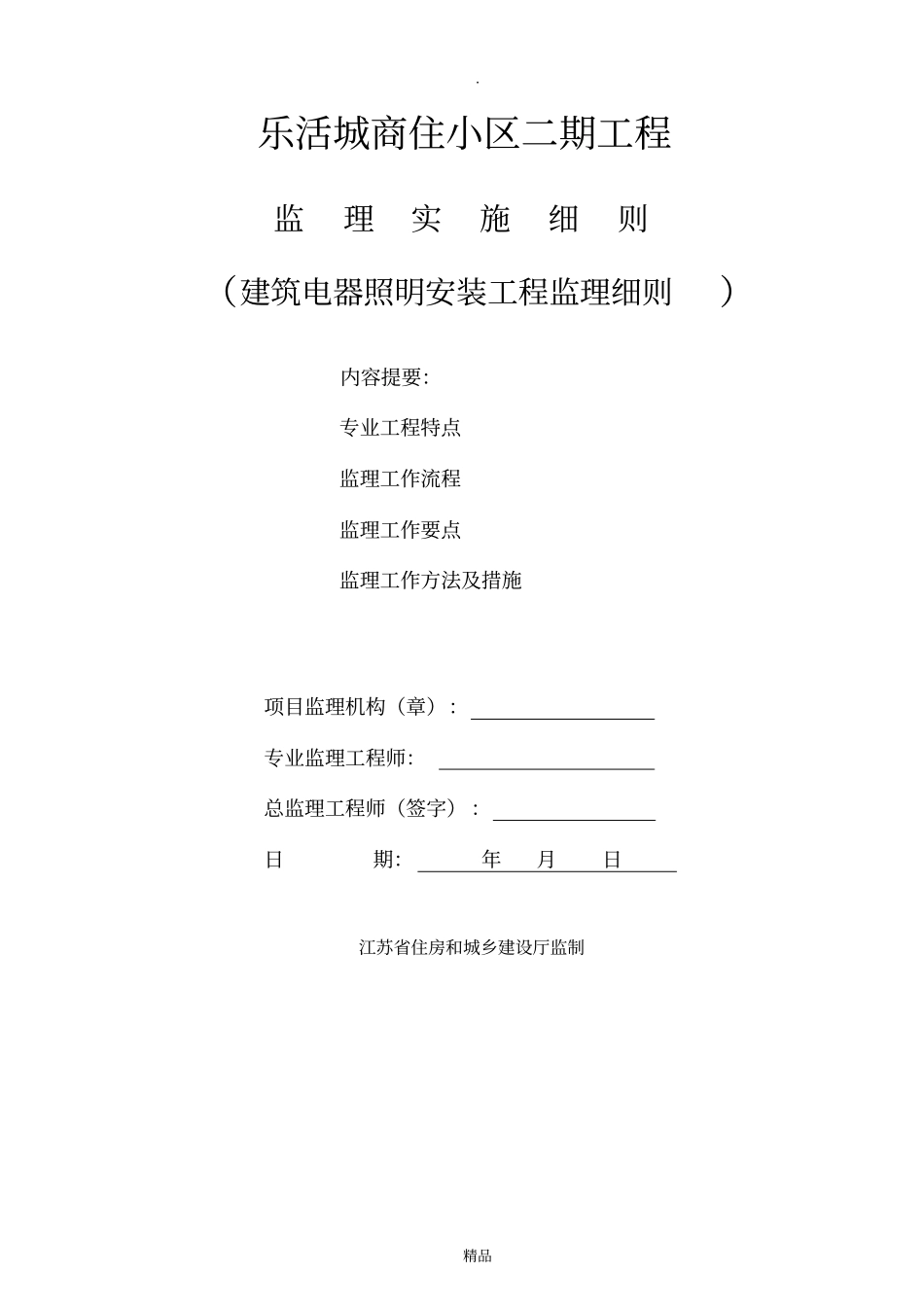 .

乐活城商住小区二期工程

监 理 实 施 细 则

（建筑电器照明安装工程监理细则 ）

内容提要:

专业工程特点

监理工作流程

监理工作要点

监理工作方法及措施

项目监理机构（章）：

专业监理工程师:

总监理工程师（签字）：

日 期: 年 月 日

江苏省住房和城乡建设厅监制

精品